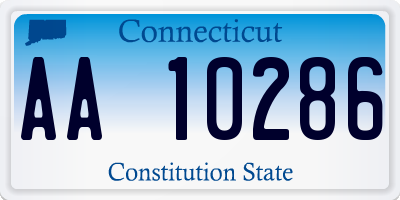 Connecticut

AA 10286

Constitution State